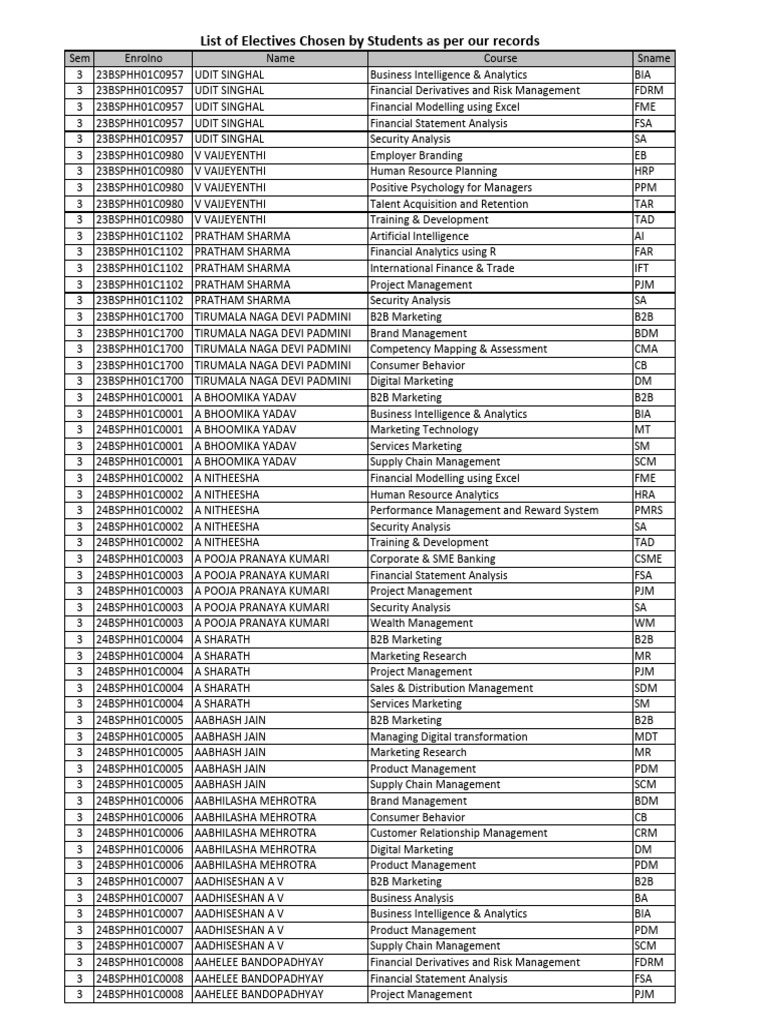 List of Electives Chosen by Students as per our records

| Sem | Enrolno | Name | Course | Sname |
|---|---|---|---|---|
| 3 | 23BSPHH01C0957 | UDIT SINGHAL | Business Intelligence & Analytics | BIA |
| 3 | 23BSPHH01C0957 | UDIT SINGHAL | Financial Derivatives and Risk Management | FDRM |
| 3 | 23BSPHH01C0957 | UDIT SINGHAL | Financial Modelling using Excel | FME |
| 3 | 23BSPHH01C0957 | UDIT SINGHAL | Financial Statement Analysis | FSA |
| 3 | 23BSPHH01C0957 | UDIT SINGHAL | Security Analysis | SA |
| 3 | 23BSPHH01C0980 | V VAIJEYENTHI | Employer Branding | EB |
| 3 | 23BSPHH01C0980 | V VAIJEYENTHI | Human Resource Planning | HRP |
| 3 | 23BSPHH01C0980 | V VAIJEYENTHI | Positive Psychology for Managers | PPM |
| 3 | 23BSPHH01C0980 | V VAIJEYENTHI | Talent Acquisition and Retention | TAR |
| 3 | 23BSPHH01C0980 | V VAIJEYENTHI | Training & Development | TAD |
| 3 | 23BSPHH01C1102 | PRATHAM SHARMA | Artificial Intelligence | AI |
| 3 | 23BSPHH01C1102 | PRATHAM SHARMA | Financial Analytics using R | FAR |
| 3 | 23BSPHH01C1102 | PRATHAM SHARMA | International Finance & Trade | IFT |
| 3 | 23BSPHH01C1102 | PRATHAM SHARMA | Project Management | PJM |
| 3 | 23BSPHH01C1102 | PRATHAM SHARMA | Security Analysis | SA |
| 3 | 23BSPHH01C1700 | TIRUMALA NAGA DEVI PADMINI | B2B Marketing | B2B |
| 3 | 23BSPHH01C1700 | TIRUMALA NAGA DEVI PADMINI | Brand Management | BDM |
| 3 | 23BSPHH01C1700 | TIRUMALA NAGA DEVI PADMINI | Competency Mapping & Assessment | CMA |
| 3 | 23BSPHH01C1700 | TIRUMALA NAGA DEVI PADMINI | Consumer Behavior | CB |
| 3 | 23BSPHH01C1700 | TIRUMALA NAGA DEVI PADMINI | Digital Marketing | DM |
| 3 | 24BSPHH01C0001 | A BHOOMIKA YADAV | B2B Marketing | B2B |
| 3 | 24BSPHH01C0001 | A BHOOMIKA YADAV | Business Intelligence & Analytics | BIA |
| 3 | 24BSPHH01C0001 | A BHOOMIKA YADAV | Marketing Technology | MT |
| 3 | 24BSPHH01C0001 | A BHOOMIKA YADAV | Services Marketing | SM |
| 3 | 24BSPHH01C0001 | A BHOOMIKA YADAV | Supply Chain Management | SCM |
| 3 | 24BSPHH01C0002 | A NITHEESHA | Financial Modelling using Excel | FME |
| 3 | 24BSPHH01C0002 | A NITHEESHA | Human Resource Analytics | HRA |
| 3 | 24BSPHH01C0002 | A NITHEESHA | Performance Management and Reward System | PMRS |
| 3 | 24BSPHH01C0002 | A NITHEESHA | Security Analysis | SA |
| 3 | 24BSPHH01C0002 | A NITHEESHA | Training & Development | TAD |
| 3 | 24BSPHH01C0003 | A POOJA PRANAYA KUMARI | Corporate & SME Banking | CSME |
| 3 | 24BSPHH01C0003 | A POOJA PRANAYA KUMARI | Financial Statement Analysis | FSA |
| 3 | 24BSPHH01C0003 | A POOJA PRANAYA KUMARI | Project Management | PJM |
| 3 | 24BSPHH01C0003 | A POOJA PRANAYA KUMARI | Security Analysis | SA |
| 3 | 24BSPHH01C0003 | A POOJA PRANAYA KUMARI | Wealth Management | WM |
| 3 | 24BSPHH01C0004 | A SHARATH | B2B Marketing | B2B |
| 3 | 24BSPHH01C0004 | A SHARATH | Marketing Research | MR |
| 3 | 24BSPHH01C0004 | A SHARATH | Project Management | PJM |
| 3 | 24BSPHH01C0004 | A SHARATH | Sales & Distribution Management | SDM |
| 3 | 24BSPHH01C0004 | A SHARATH | Services Marketing | SM |
| 3 | 24BSPHH01C0005 | AABHASH JAIN | B2B Marketing | B2B |
| 3 | 24BSPHH01C0005 | AABHASH JAIN | Managing Digital transformation | MDT |
| 3 | 24BSPHH01C0005 | AABHASH JAIN | Marketing Research | MR |
| 3 | 24BSPHH01C0005 | AABHASH JAIN | Product Management | PDM |
| 3 | 24BSPHH01C0005 | AABHASH JAIN | Supply Chain Management | SCM |
| 3 | 24BSPHH01C0006 | AABHILASHA MEHROTRA | Brand Management | BDM |
| 3 | 24BSPHH01C0006 | AABHILASHA MEHROTRA | Consumer Behavior | CB |
| 3 | 24BSPHH01C0006 | AABHILASHA MEHROTRA | Customer Relationship Management | CRM |
| 3 | 24BSPHH01C0006 | AABHILASHA MEHROTRA | Digital Marketing | DM |
| 3 | 24BSPHH01C0006 | AABHILASHA MEHROTRA | Product Management | PDM |
| 3 | 24BSPHH01C0007 | AADHISESHAN A V | B2B Marketing | B2B |
| 3 | 24BSPHH01C0007 | AADHISESHAN A V | Business Analysis | BA |
| 3 | 24BSPHH01C0007 | AADHISESHAN A V | Business Intelligence & Analytics | BIA |
| 3 | 24BSPHH01C0007 | AADHISESHAN A V | Product Management | PDM |
| 3 | 24BSPHH01C0007 | AADHISESHAN A V | Supply Chain Management | SCM |
| 3 | 24BSPHH01C0008 | AAHELEE BANDOPADHYAY | Financial Derivatives and Risk Management | FDRM |
| 3 | 24BSPHH01C0008 | AAHELEE BANDOPADHYAY | Financial Statement Analysis | FSA |
| 3 | 24BSPHH01C0008 | AAHELEE BANDOPADHYAY | Project Management | PJM |